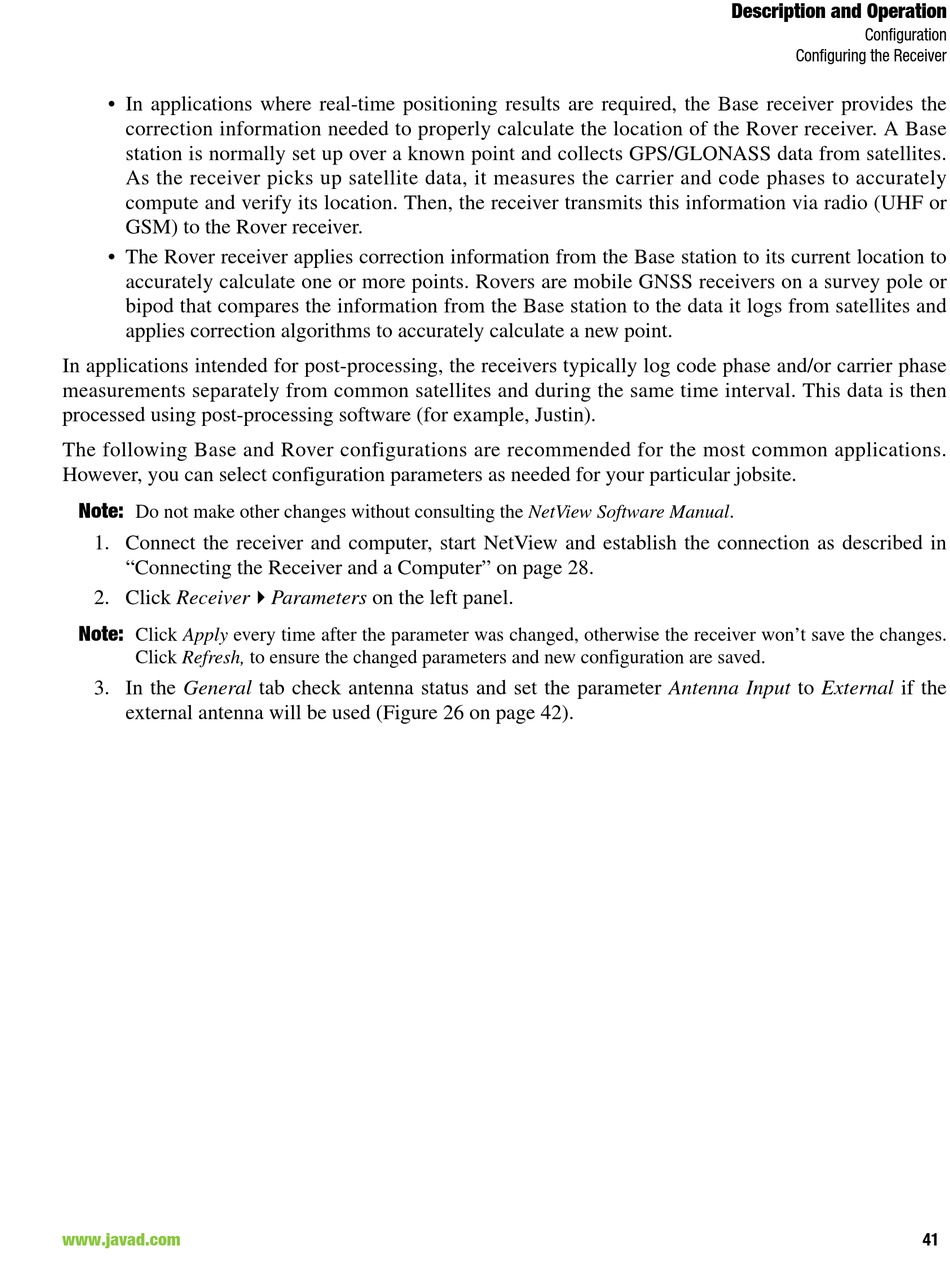 Description and Operation
Configuration
Configuring the Receiver

• In applications where real-time positioning results are required, the Base receiver provides the correction information needed to properly calculate the location of the Rover receiver. A Base station is normally set up over a known point and collects GPS/GLONASS data from satellites. As the receiver picks up satellite data, it measures the carrier and code phases to accurately compute and verify its location. Then, the receiver transmits this information via radio (UHF or GSM) to the Rover receiver.
• The Rover receiver applies correction information from the Base station to its current location to accurately calculate one or more points. Rovers are mobile GNSS receivers on a survey pole or bipod that compares the information from the Base station to the data it logs from satellites and applies correction algorithms to accurately calculate a new point.

In applications intended for post-processing, the receivers typically log code phase and/or carrier phase measurements separately from common satellites and during the same time interval. This data is then processed using post-processing software (for example, Justin).

The following Base and Rover configurations are recommended for the most common applications. However, you can select configuration parameters as needed for your particular jobsite.

Note: Do not make other changes without consulting the NetView Software Manual.

1. Connect the receiver and computer, start NetView and establish the connection as described in “Connecting the Receiver and a Computer” on page 28.
2. Click Receiver ▸ Parameters on the left panel.

Note: Click Apply every time after the parameter was changed, otherwise the receiver won’t save the changes. Click Refresh, to ensure the changed parameters and new configuration are saved.

3. In the General tab check antenna status and set the parameter Antenna Input to External if the external antenna will be used (Figure 26 on page 42).

www.javad.com 41